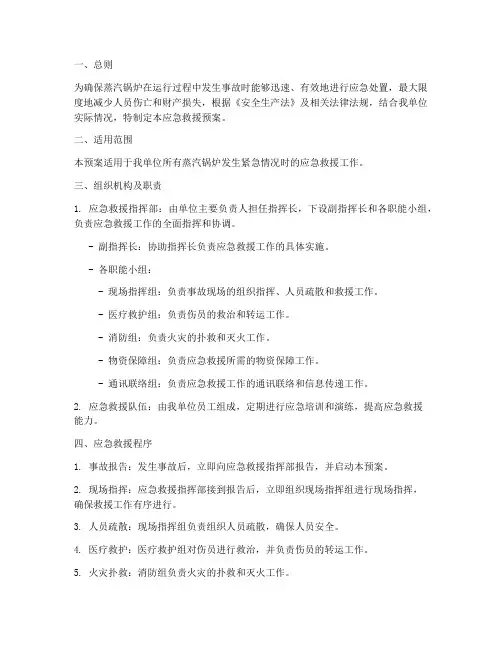 一、总则

为确保蒸汽锅炉在运行过程中发生事故时能够迅速、有效地进行应急处置，最大限度地减少人员伤亡和财产损失，根据《安全生产法》及相关法律法规，结合我单位实际情况，特制定本应急救援预案。

二、适用范围

本预案适用于我单位所有蒸汽锅炉发生紧急情况时的应急救援工作。

三、组织机构及职责

1. 应急救援指挥部：由单位主要负责人担任指挥长，下设副指挥长和各职能小组，负责应急救援工作的全面指挥和协调。

- 副指挥长：协助指挥长负责应急救援工作的具体实施。

- 各职能小组：

- 现场指挥组：负责事故现场的组织指挥、人员疏散和救援工作。

- 医疗救护组：负责伤员的救治和转运工作。

- 消防组：负责火灾的扑救和灭火工作。

- 物资保障组：负责应急救援所需的物资保障工作。

- 通讯联络组：负责应急救援工作的通讯联络和信息传递工作。

2. 应急救援队伍：由我单位员工组成，定期进行应急培训和演练，提高应急救援能力。

四、应急救援程序

1. 事故报告：发生事故后，立即向应急救援指挥部报告，并启动本预案。

2. 现场指挥：应急救援指挥部接到报告后，立即组织现场指挥组进行现场指挥，确保救援工作有序进行。

3. 人员疏散：现场指挥组负责组织人员疏散，确保人员安全。

4. 医疗救护：医疗救护组对伤员进行救治，并负责伤员的转运工作。

5. 火灾扑救：消防组负责火灾的扑救和灭火工作。